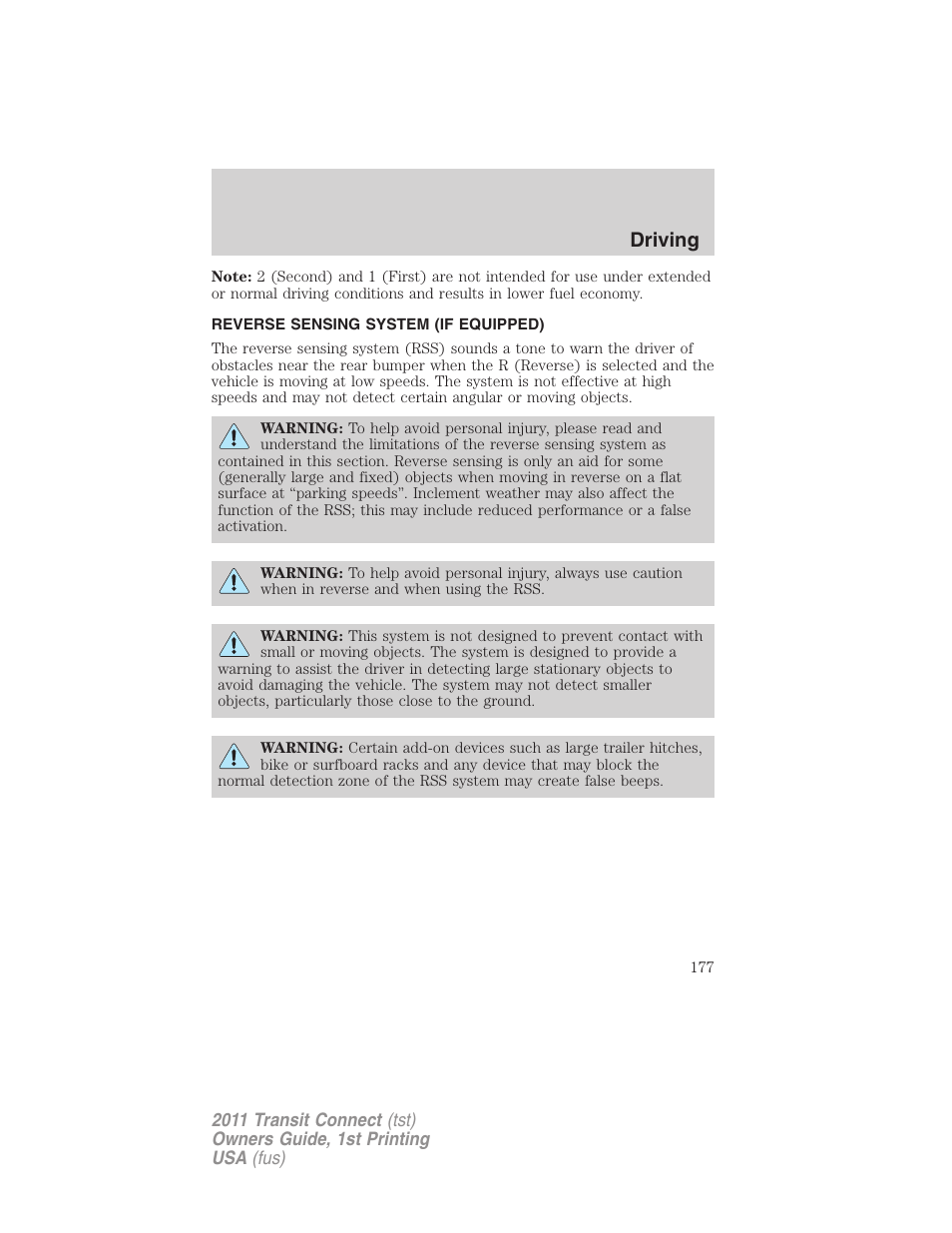 Driving

Note: 2 (Second) and 1 (First) are not intended for use under extended or normal driving conditions and results in lower fuel economy.

REVERSE SENSING SYSTEM (IF EQUIPPED)

The reverse sensing system (RSS) sounds a tone to warn the driver of obstacles near the rear bumper when the R (Reverse) is selected and the vehicle is moving at low speeds. The system is not effective at high speeds and may not detect certain angular or moving objects.

WARNING: To help avoid personal injury, please read and understand the limitations of the reverse sensing system as contained in this section. Reverse sensing is only an aid for some (generally large and fixed) objects when moving in reverse on a flat surface at “parking speeds”. Inclement weather may also affect the function of the RSS; this may include reduced performance or a false activation.

WARNING: To help avoid personal injury, always use caution when in reverse and when using the RSS.

WARNING: This system is not designed to prevent contact with small or moving objects. The system is designed to provide a warning to assist the driver in detecting large stationary objects to avoid damaging the vehicle. The system may not detect smaller objects, particularly those close to the ground.

WARNING: Certain add-on devices such as large trailer hitches, bike or surfboard racks and any device that may block the normal detection zone of the RSS system may create false beeps.

177

2011 Transit Connect (tst)
Owners Guide, 1st Printing
USA (fus)